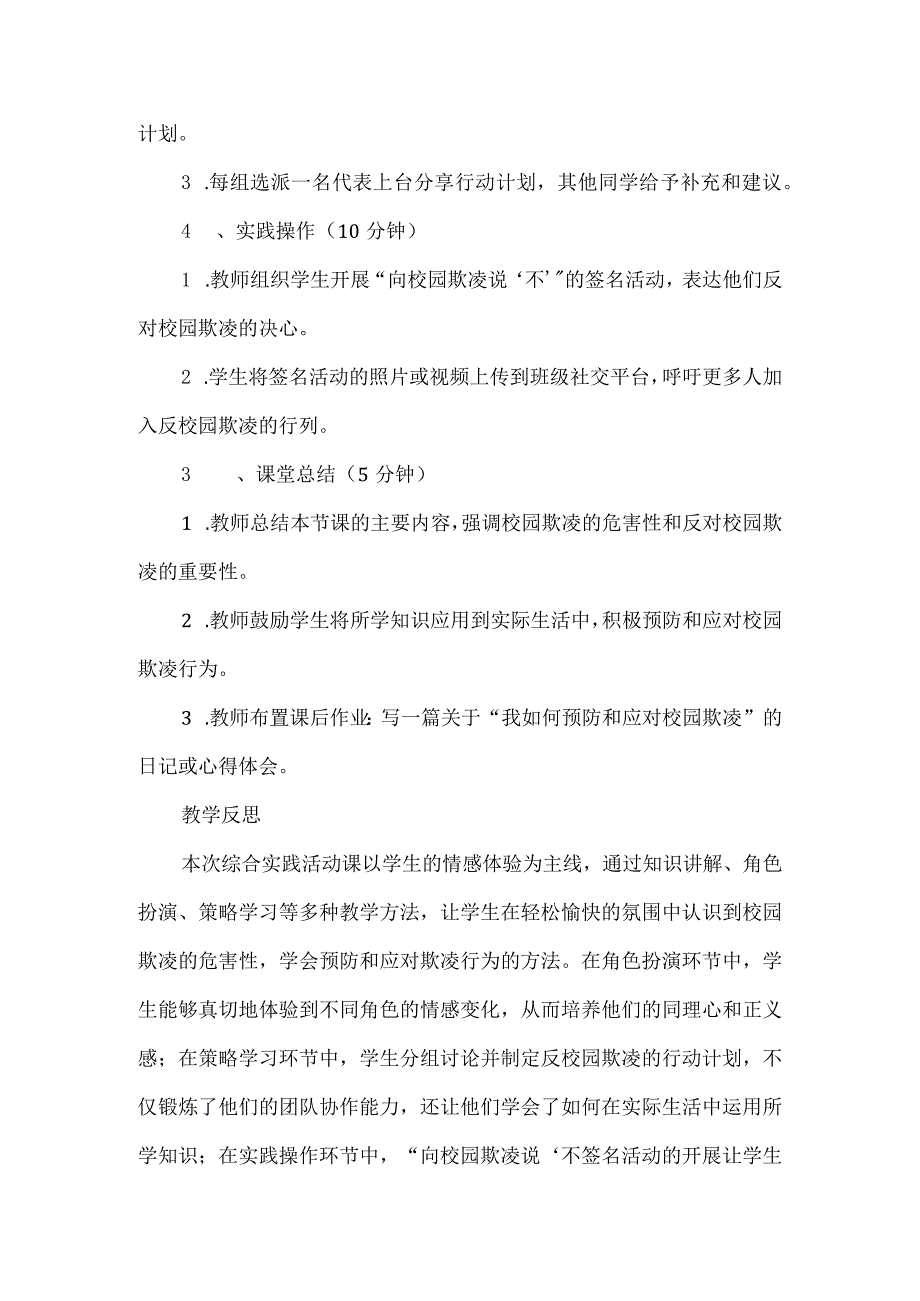 计划。

3 .每组选派一名代表上台分享行动计划，其他同学给予补充和建议。

4 、实践操作（10 分钟）

1 .教师组织学生开展“向校园欺凌说‘不’”的签名活动，表达他们反对校园欺凌的决心。

2 .学生将签名活动的照片或视频上传到班级社交平台，呼吁更多人加入反校园欺凌的行列。

3 、课堂总结（5 分钟）

1 .教师总结本节课的主要内容，强调校园欺凌的危害性和反对校园欺凌的重要性。

2 .教师鼓励学生将所学知识应用到实际生活中，积极预防和应对校园欺凌行为。

3 .教师布置课后作业：写一篇关于“我如何预防和应对校园欺凌”的日记或心得体会。

教学反思

本次综合实践活动课以学生的情感体验为主线，通过知识讲解、角色扮演、策略学习等多种教学方法，让学生在轻松愉快的氛围中认识到校园欺凌的危害性，学会预防和应对欺凌行为的方法。在角色扮演环节中，学生能够真切地体验到不同角色的情感变化，从而培养他们的同理心和正义感；在策略学习环节中，学生分组讨论并制定反校园欺凌的行动计划，不仅锻炼了他们的团队协作能力，还让他们学会了如何在实际生活中运用所学知识；在实践操作环节中，“向校园欺凌说‘不签名活动的开展让学生